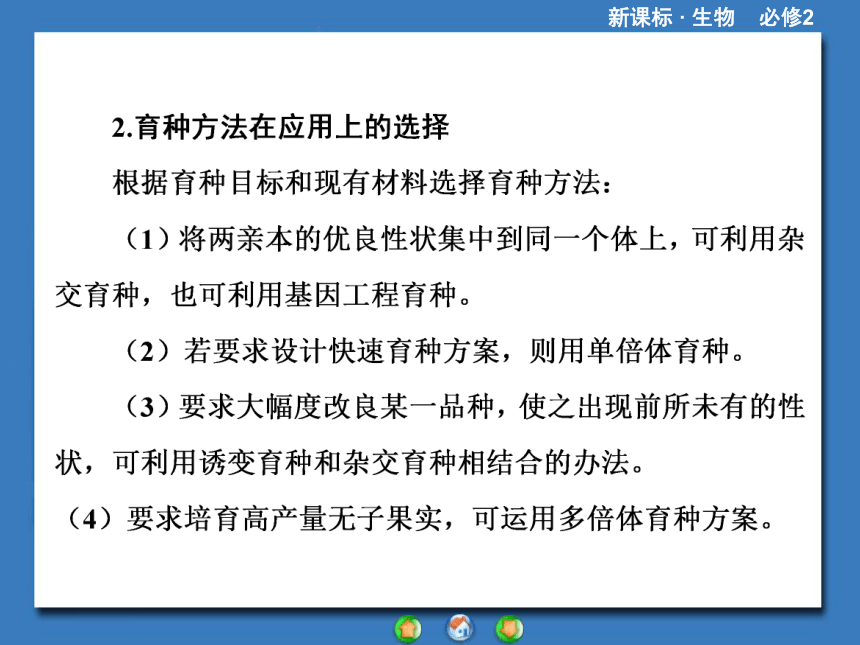 新课标 · 生物　必修2

2.育种方法在应用上的选择

根据育种目标和现有材料选择育种方法：

（1）将两亲本的优良性状集中到同一个体上，可利用杂交育种，也可利用基因工程育种。

（2）若要求设计快速育种方案，则用单倍体育种。

（3）要求大幅度改良某一品种，使之出现前所未有的性状，可利用诱变育种和杂交育种相结合的办法。

（4）要求培育高产量无子果实，可运用多倍体育种方案。